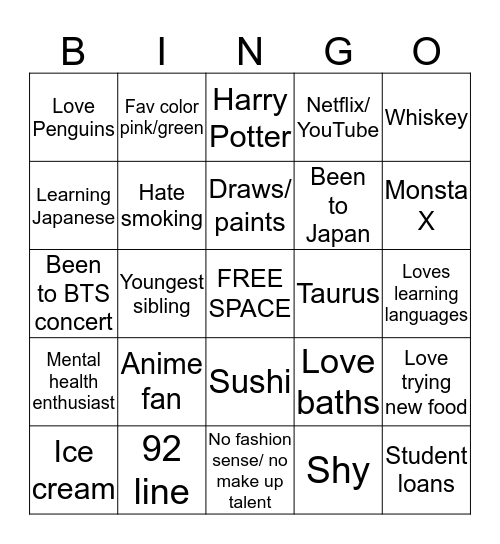 | B | I | N | G | O |
|---|---|---|---|---|
| Love Penguins | Fav color pink/green | Harry Potter | Netflix/ YouTube | Whiskey |
| Learning Japanese | Hate smoking | Draws/ paints | Been to Japan | Monsta X |
| Been to BTS concert | Youngest sibling | FREE SPACE | Taurus | Loves learning languages |
| Mental health enthusiast | Anime fan | Sushi | Love baths | Love trying new food |
| Ice cream | 92 line | No fashion sense/ no make up talent | Shy | Student loans |